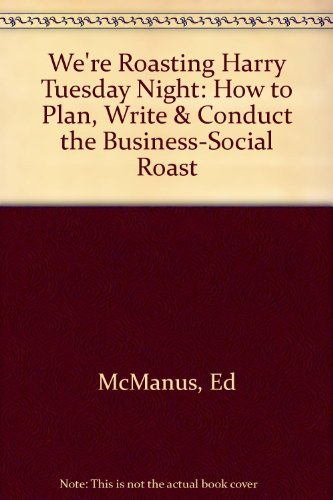 We're Roasting Harry Tuesday Night: How to Plan, Write & Conduct the Business-Social Roast

McManus, Ed

Note: This is not the actual book cover